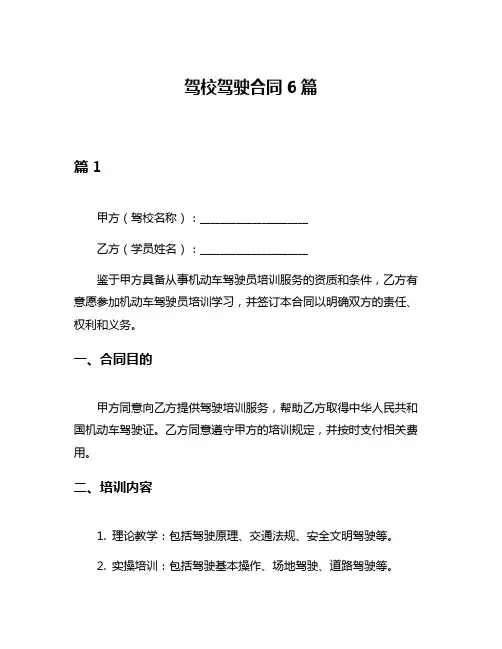 驾校驾驶合同 6 篇

篇 1

甲方（驾校名称）：____________________

乙方（学员姓名）：____________________

鉴于甲方具备从事机动车驾驶员培训服务的资质和条件，乙方有意愿参加机动车驾驶员培训学习，并签订本合同以明确双方的责任、权利和义务。

一、合同目的

甲方同意向乙方提供驾驶培训服务，帮助乙方取得中华人民共和国机动车驾驶证。乙方同意遵守甲方的培训规定，并按时支付相关费用。

二、培训内容

1. 理论教学：包括驾驶原理、交通法规、安全文明驾驶等。

2. 实操培训：包括驾驶基本操作、场地驾驶、道路驾驶等。